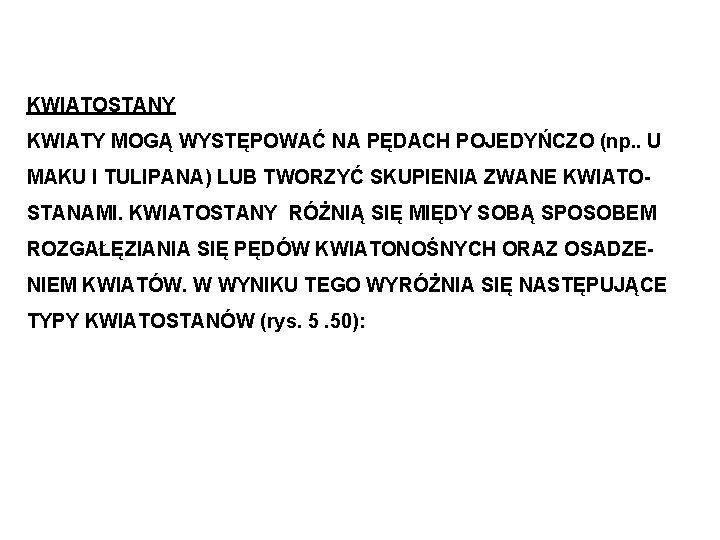 KWIATOSTANY

KWIATY MOGĄ WYSTĘPOWAĆ NA PĘDACH POJEDYŃCZO (np.. U MAKU I TULIPANA) LUB TWORZYĆ SKUPIENIA ZWANE KWIATOSTANAMI. KWIATOSTANY RÓŻNIĄ SIĘ MIĘDY SOBĄ SPOSOBEM ROZGAŁĘZIANIA SIĘ PĘDÓW KWIATONOŚNYCH ORAZ OSADZENIEM KWIATÓW. W WYNIKU TEGO WYRÓŻNIA SIĘ NASTĘPUJĄCE TYPY KWIATOSTANÓW (rys. 5 .50):